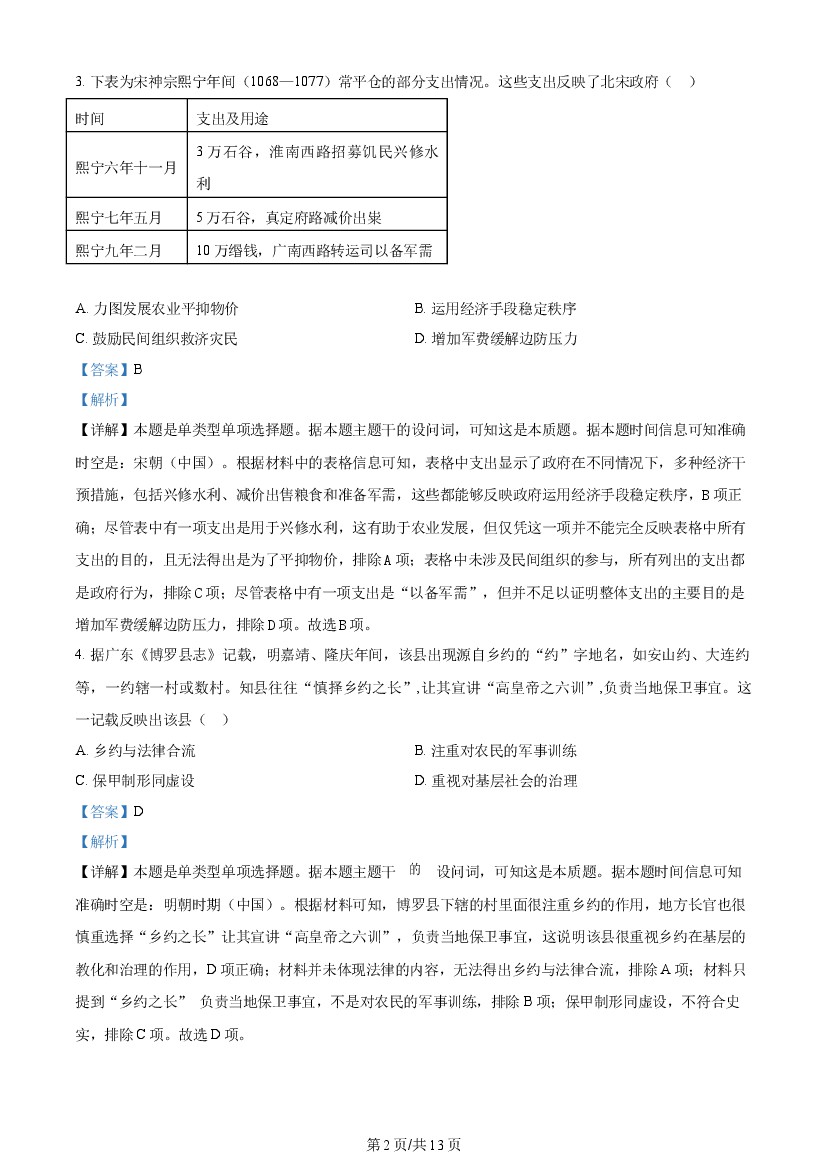 3.下表为宋神宗熙宁年间（1068—1077）常平仓的部分支出情况。这些支出反映了北宋政府（ ）

| 时间 | 支出及用途 |
|---|---|
| 熙宁六年十一月 | 3万石谷，淮南西路招募饥民兴修水利 |
| 熙宁七年五月 | 5万石谷，真定府路减价出粜 |
| 熙宁九年二月 | 10万缗钱，广南西路转运司以备军需 |

A.力图发展农业平抑物价 B.运用经济手段稳定秩序
C.鼓励民间组织救济灾民 D.增加军费缓解边防压力

【答案】B

【解析】

【详解】本题是单类型单项选择题。据本题主题干的设问词，可知这是本质题。据本题时间信息可知准确时空是：宋朝（中国）。根据材料中的表格信息可知，表格中支出显示了政府在不同情况下，多种经济干预措施，包括兴修水利、减价出售粮食和准备军需，这些都能够反映政府运用经济手段稳定秩序，B项正确；尽管表中有一项支出是用于兴修水利，这有助于农业发展，但仅凭这一项并不能完全反映表格中所有支出的目的，且无法得出是为了平抑物价，排除A项；表格中未涉及民间组织的参与，所有列出的支出都是政府行为，排除C项；尽管表格中有一项支出是“以备军需”，但并不足以证明整体支出的主要目的是增加军费缓解边防压力，排除D项。故选B项。

4.据广东《博罗县志》记载，明嘉靖、隆庆年间，该县出现源自乡约的“约”字地名，如安山约、大连约等，一约辖一村或数村。知县往往“慎择乡约之长”，让其宣讲“高皇帝之六训”，负责当地保卫事宜。这一记载反映出该县（ ）

A.乡约与法律合流 B.注重对农民的军事训练
C.保甲制形同虚设 D.重视对基层社会的治理

【答案】D

【解析】

【详解】本题是单类型单项选择题。据本题主题干的设问词，可知这是本质题。据本题时间信息可知准确时空是：明朝时期（中国）。根据材料可知，博罗县下辖的村里面很注重乡约的作用，地方长官也很慎重选择“乡约之长”让其宣讲“高皇帝之六训”，负责当地保卫事宜，这说明该县很重视乡约在基层的教化和治理的作用，D项正确；材料并未体现法律的内容，无法得出乡约与法律合流，排除A项；材料只提到“乡约之长”负责当地保卫事宜，不是对农民的军事训练，排除B项；保甲制形同虚设，不符合史实，排除C项。故选D项。

第2页/共13页